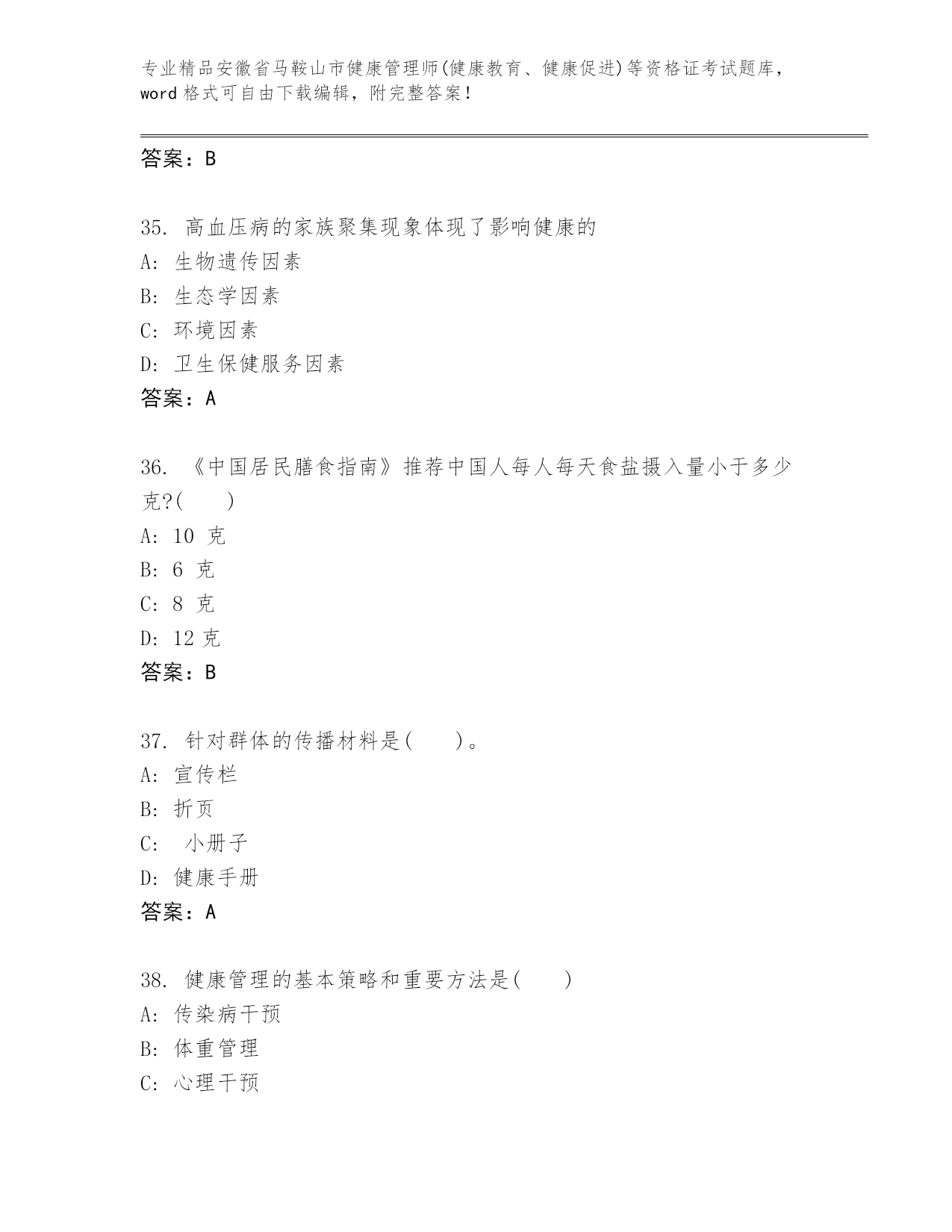 专业精品安徽省马鞍山市健康管理师(健康教育、健康促进)等资格证考试题库，word 格式可自由下载编辑，附完整答案！

答案：B

35. 高血压病的家族聚集现象体现了影响健康的
A: 生物遗传因素
B: 生态学因素
C: 环境因素
D: 卫生保健服务因素
答案：A

36. 《中国居民膳食指南》推荐中国人每人每天食盐摄入量小于多少克?(　　)
A: 10 克
B: 6 克
C: 8 克
D: 12 克
答案：B

37. 针对群体的传播材料是(　　)。
A: 宣传栏
B: 折页
C: 小册子
D: 健康手册
答案：A

38. 健康管理的基本策略和重要方法是(　　)
A: 传染病干预
B: 体重管理
C: 心理干预